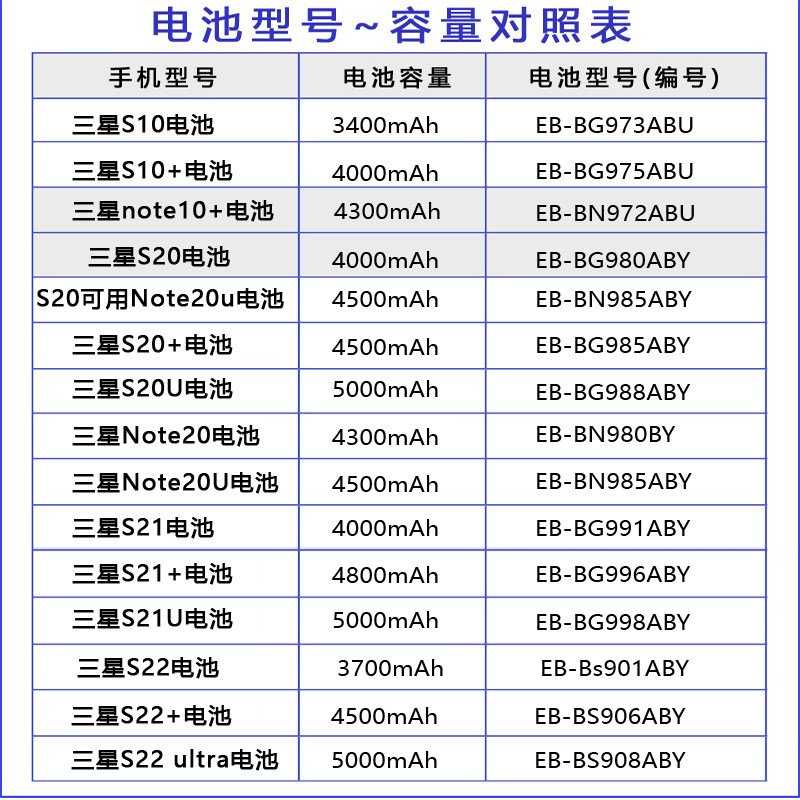 电池型号~容量对照表

| 手机型号 | 电池容量 | 电池型号(编号) |
|---|---|---|
| 三星S10电池 | 3400mAh | EB-BG973ABU |
| 三星S10+电池 | 4000mAh | EB-BG975ABU |
| 三星note10+电池 | 4300mAh | EB-BN972ABU |
| 三星S20电池 | 4000mAh | EB-BG980ABY |
| S20可用Note20u电池 | 4500mAh | EB-BN985ABY |
| 三星S20+电池 | 4500mAh | EB-BG985ABY |
| 三星S20U电池 | 5000mAh | EB-BG988ABY |
| 三星Note20电池 | 4300mAh | EB-BN980BY |
| 三星Note20U电池 | 4500mAh | EB-BN985ABY |
| 三星S21电池 | 4000mAh | EB-BG991ABY |
| 三星S21+电池 | 4800mAh | EB-BG996ABY |
| 三星S21U电池 | 5000mAh | EB-BG998ABY |
| 三星S22电池 | 3700mAh | EB-Bs901ABY |
| 三星S22+电池 | 4500mAh | EB-BS906ABY |
| 三星S22 ultra电池 | 5000mAh | EB-BS908ABY |